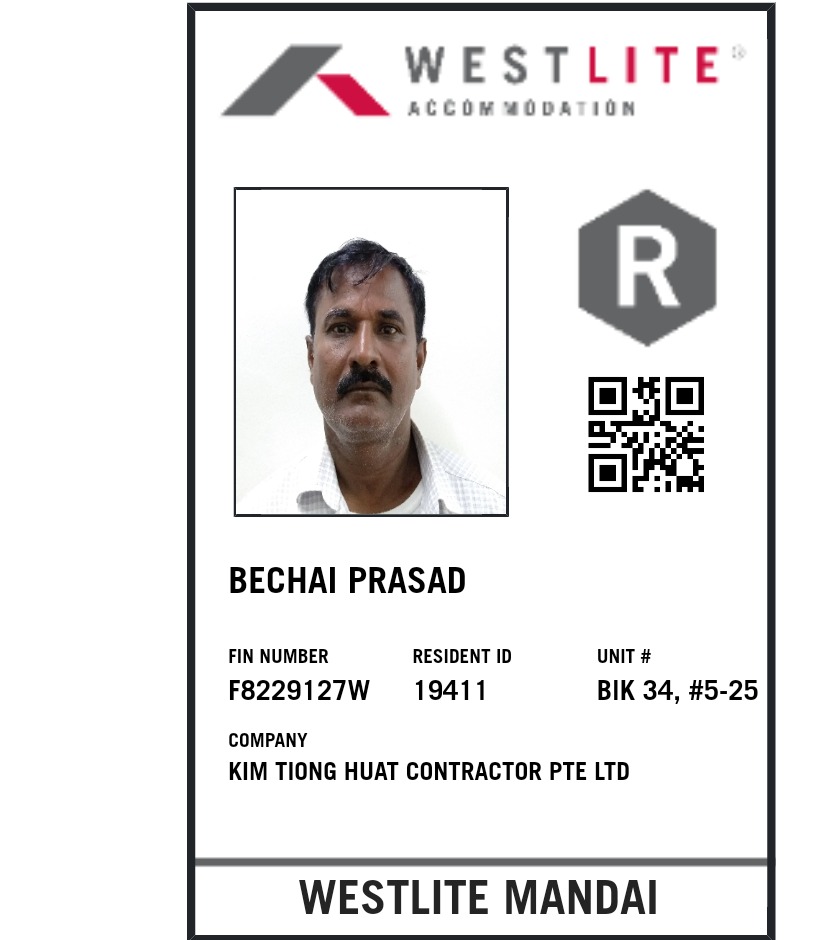 WESTLITE®
ACCOMMODATION

R

BECHAI PRASAD

FIN NUMBER
F8229127W

RESIDENT ID
19411

UNIT #
BIK 34, #5-25

COMPANY
KIM TIONG HUAT CONTRACTOR PTE LTD

WESTLITE MANDAI